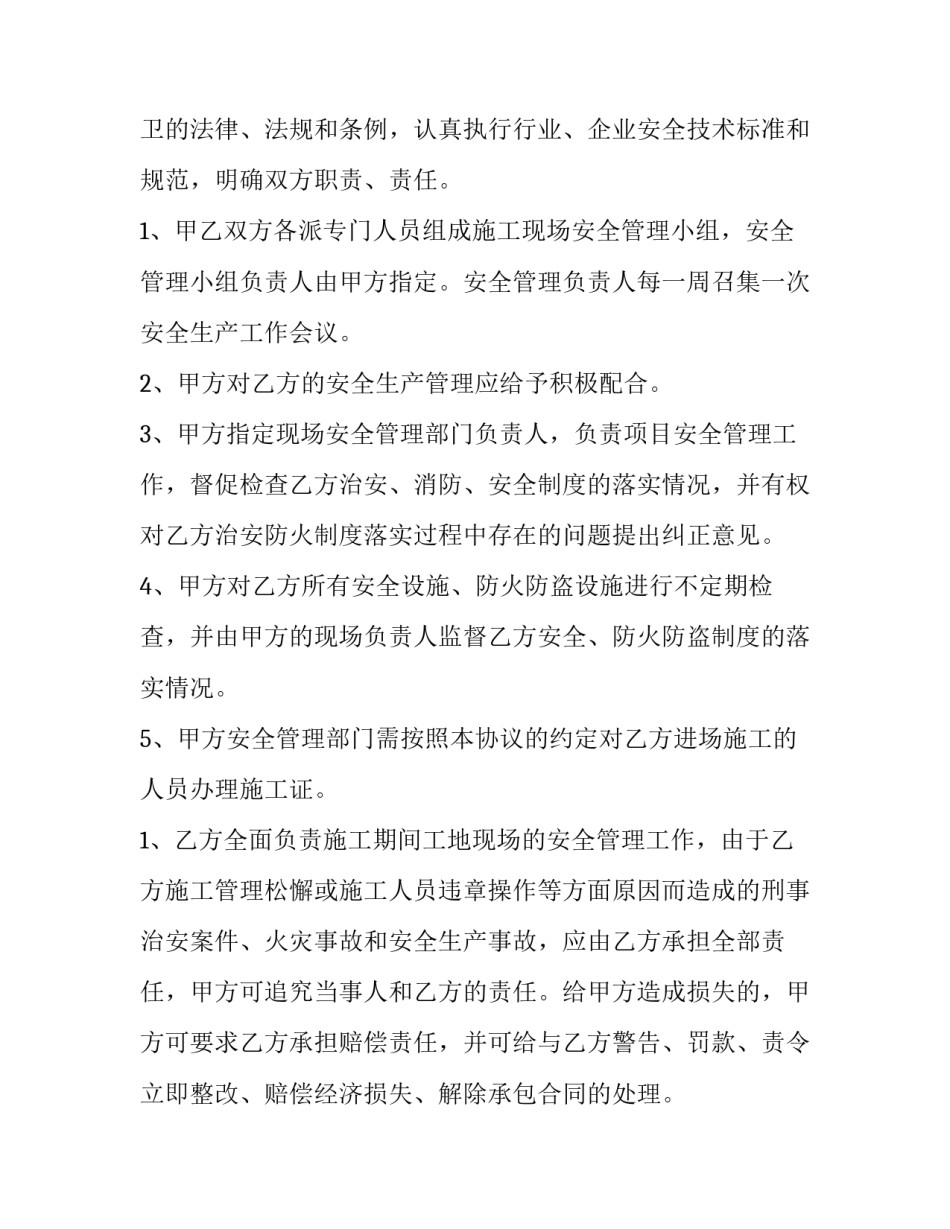 卫的法律、法规和条例，认真执行行业、企业安全技术标准和规范，明确双方职责、责任。

1、甲乙双方各派专门人员组成施工现场安全管理小组，安全管理小组负责人由甲方指定。安全管理负责人每一周召集一次安全生产工作会议。

2、甲方对乙方的安全生产管理应给予积极配合。

3、甲方指定现场安全管理部门负责人，负责项目安全管理工作，督促检查乙方治安、消防、安全制度的落实情况，并有权对乙方治安防火制度落实过程中存在的问题提出纠正意见。

4、甲方对乙方所有安全设施、防火防盗设施进行不定期检查，并由甲方的现场负责人监督乙方安全、防火防盗制度的落实情况。

5、甲方安全管理部门需按照本协议的约定对乙方进场施工的人员办理施工证。

1、乙方全面负责施工期间工地现场的安全管理工作，由于乙方施工管理松懈或施工人员违章操作等方面原因而造成的刑事治安案件、火灾事故和安全生产事故，应由乙方承担全部责任，甲方可追究当事人和乙方的责任。给甲方造成损失的，甲方可要求乙方承担赔偿责任，并可给与乙方警告、罚款、责令立即整改、赔偿经济损失、解除承包合同的处理。